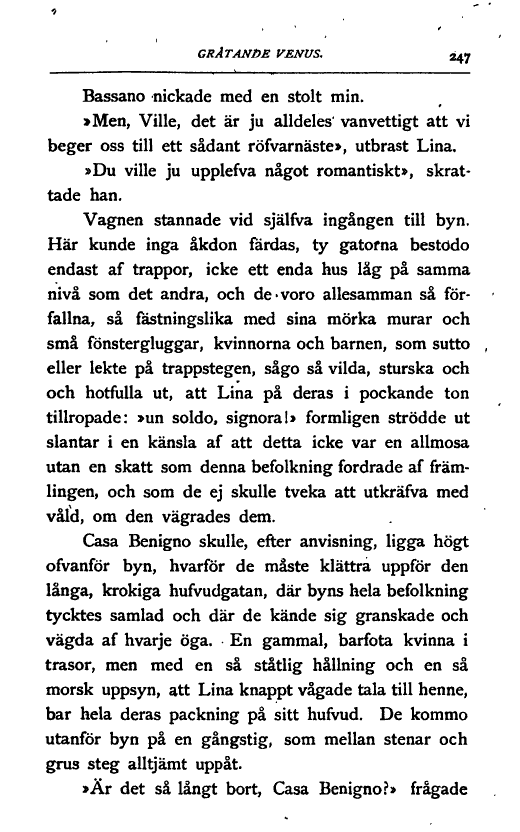 GRÅTANDE VENUS. 247

Bassano nickade med en stolt min.

»Men, Ville, det är ju alldeles vanvettigt att vi beger oss till ett sådant röfvarnäste», utbrast Lina.

»Du ville ju upplefva något romantiskt», skrattade han.

Vagnen stannade vid själfva ingången till byn. Här kunde inga åkdon färdas, ty gatorna bestodo endast af trappor, icke ett enda hus låg på samma nivå som det andra, och de voro allesamman så förfallna, så fästningslika med sina mörka murar och små fönstergluggar, kvinnorna och barnen, som sutto eller lekte på trappstegen, sågo så vilda, sturska och och hotfulla ut, att Lina på deras i pockande ton tillropade: »un soldo, signora!» formligen strödde ut slantar i en känsla af att detta icke var en allmosa utan en skatt som denna befolkning fordrade af främlingen, och som de ej skulle tveka att utkräfva med våld, om den vägrades dem.

Casa Benigno skulle, efter anvisning, ligga högt ofvanför byn, hvarför de måste klättra uppför den långa, krokiga hufvudgatan, där byns hela befolkning tycktes samlad och där de kände sig granskade och vägda af hvarje öga. En gammal, barfota kvinna i trasor, men med en så ståtlig hållning och en så morsk uppsyn, att Lina knappt vågade tala till henne, bar hela deras packning på sitt hufvud. De kommo utanför byn på en gångstig, som mellan stenar och grus steg alltjämt uppåt.

»Är det så långt bort, Casa Benigno?» frågade